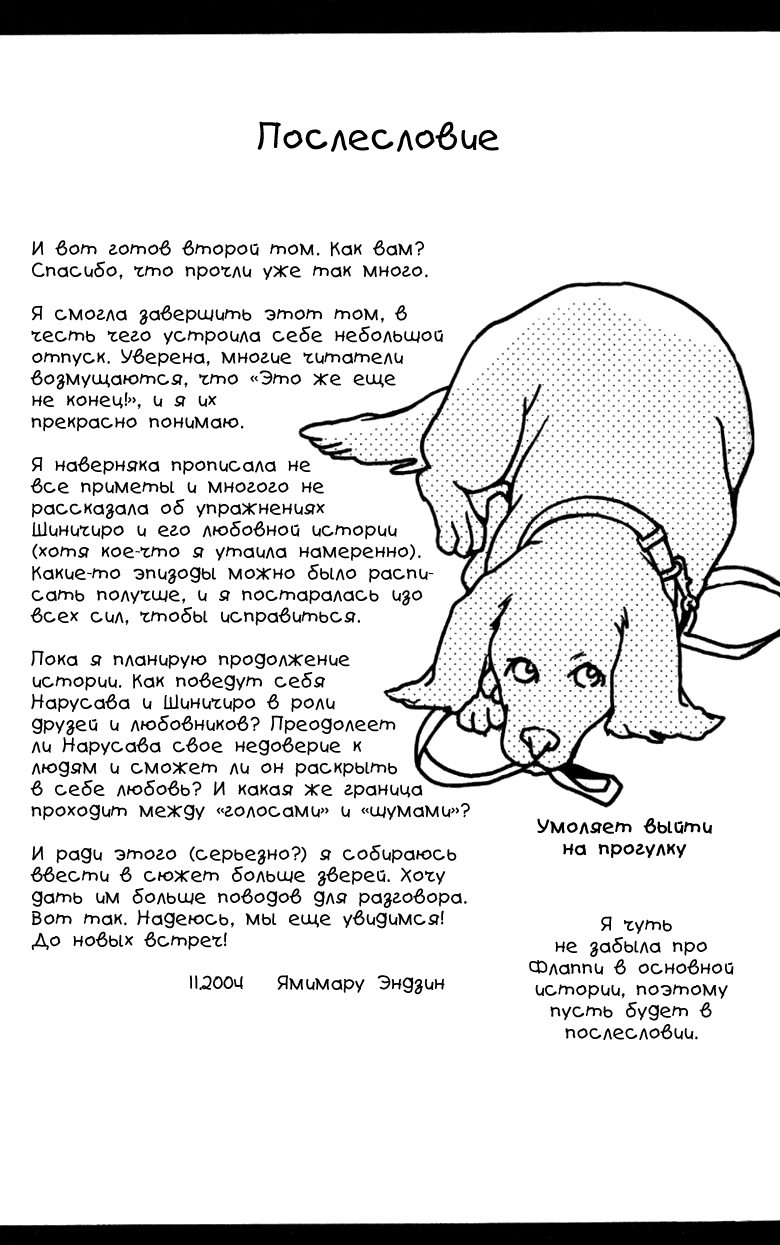 Послесловие

И вот готов второй том. Как вам? Спасибо, что прочли уже так много.

Я смогла завершить этот том, в честь чего устроила себе небольшой отпуск. Уверена, многие читатели возмущаются, что «Это же еще не конец!», и я их прекрасно понимаю.

Я наверняка прописала не все приметы и многого не рассказала об упражнениях Шиничиро и его любовной истории (хотя кое-что я утаила намеренно). Какие-то эпизоды можно было расписать получше, и я постаралась изо всех сил, чтобы исправиться.

Пока я планирую продолжение истории. Как поведут себя Нарусава и Шиничиро в роли друзей и любовников? Преодолеет ли Нарусава свое недоверие к людям и сможет ли он раскрыть в себе любовь? И какая же граница проходит между «голосами» и «шумами»?

И ради этого (серьезно?) я собираюсь ввести в сюжет больше зверей. Хочу дать им больше поводов для разговора. Вот так. Надеюсь, мы еще увидимся! До новых встреч!

11.2004 Ямимару Эндзин

Умоляет выйти на прогулку

Я чуть не забыла про Флаппи в основной истории, поэтому пусть будет в послесловии.